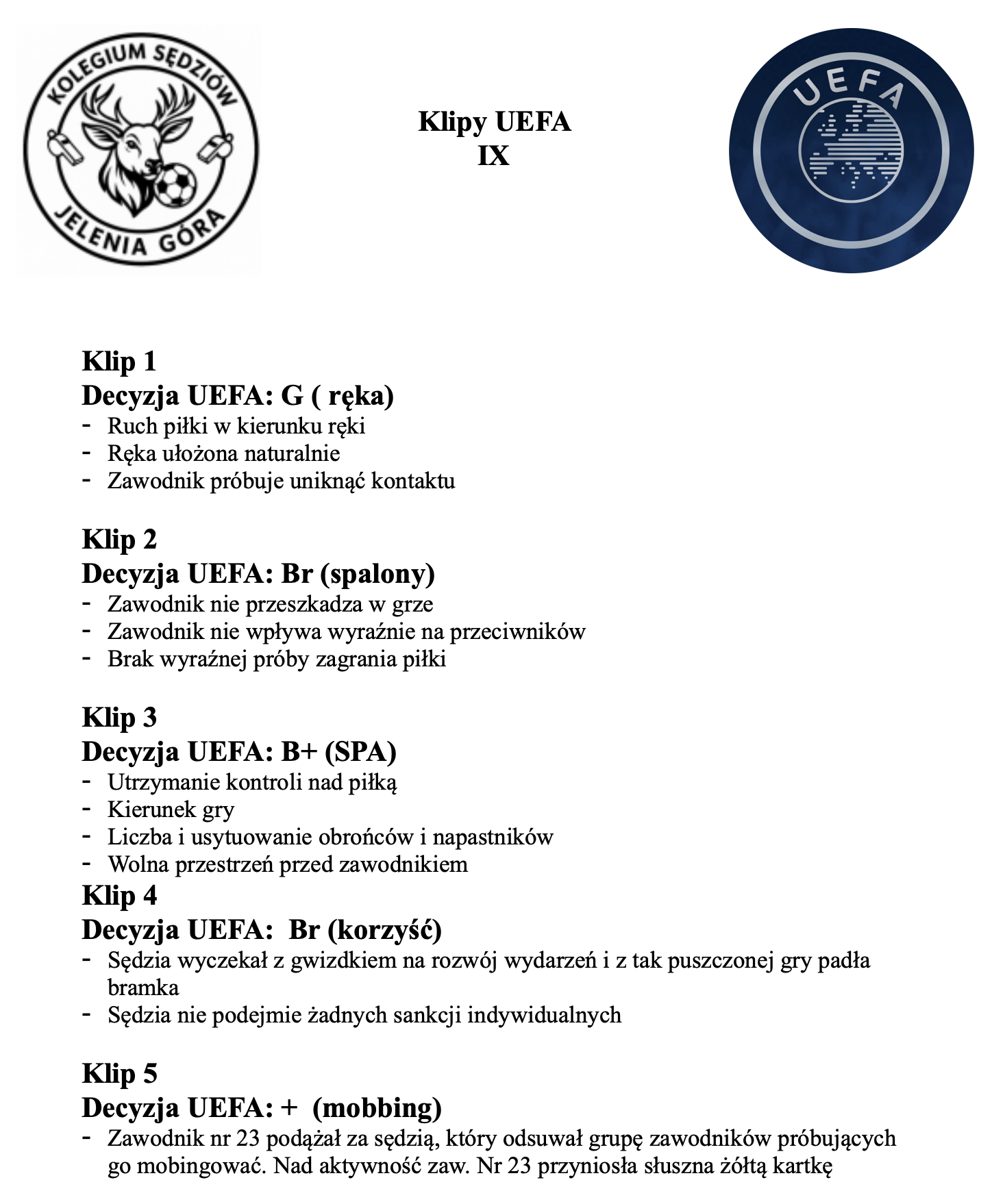 KOLEGIUM SĘDZIÓW
JELENIA GÓRA

Klipy UEFA
IX

UEFA

Klip 1
Decyzja UEFA: G ( ręka)
- Ruch piłki w kierunku ręki
- Ręka ułożona naturalnie
- Zawodnik próbuje uniknąć kontaktu

Klip 2
Decyzja UEFA: Br (spalony)
- Zawodnik nie przeszkadza w grze
- Zawodnik nie wpływa wyraźnie na przeciwników
- Brak wyraźnej próby zagrania piłki

Klip 3
Decyzja UEFA: B+ (SPA)
- Utrzymanie kontroli nad piłką
- Kierunek gry
- Liczba i usytuowanie obrońców i napastników
- Wolna przestrzeń przed zawodnikiem

Klip 4
Decyzja UEFA: Br (korzyść)
- Sędzia wyczekał z gwizdkiem na rozwój wydarzeń i z tak puszczonej gry padła bramka
- Sędzia nie podejmie żadnych sankcji indywidualnych

Klip 5
Decyzja UEFA: + (mobbing)
- Zawodnik nr 23 podążał za sędzią, który odsuwał grupę zawodników próbujących go mobingować. Nad aktywność zaw. Nr 23 przyniosła słuszna żółtą kartkę